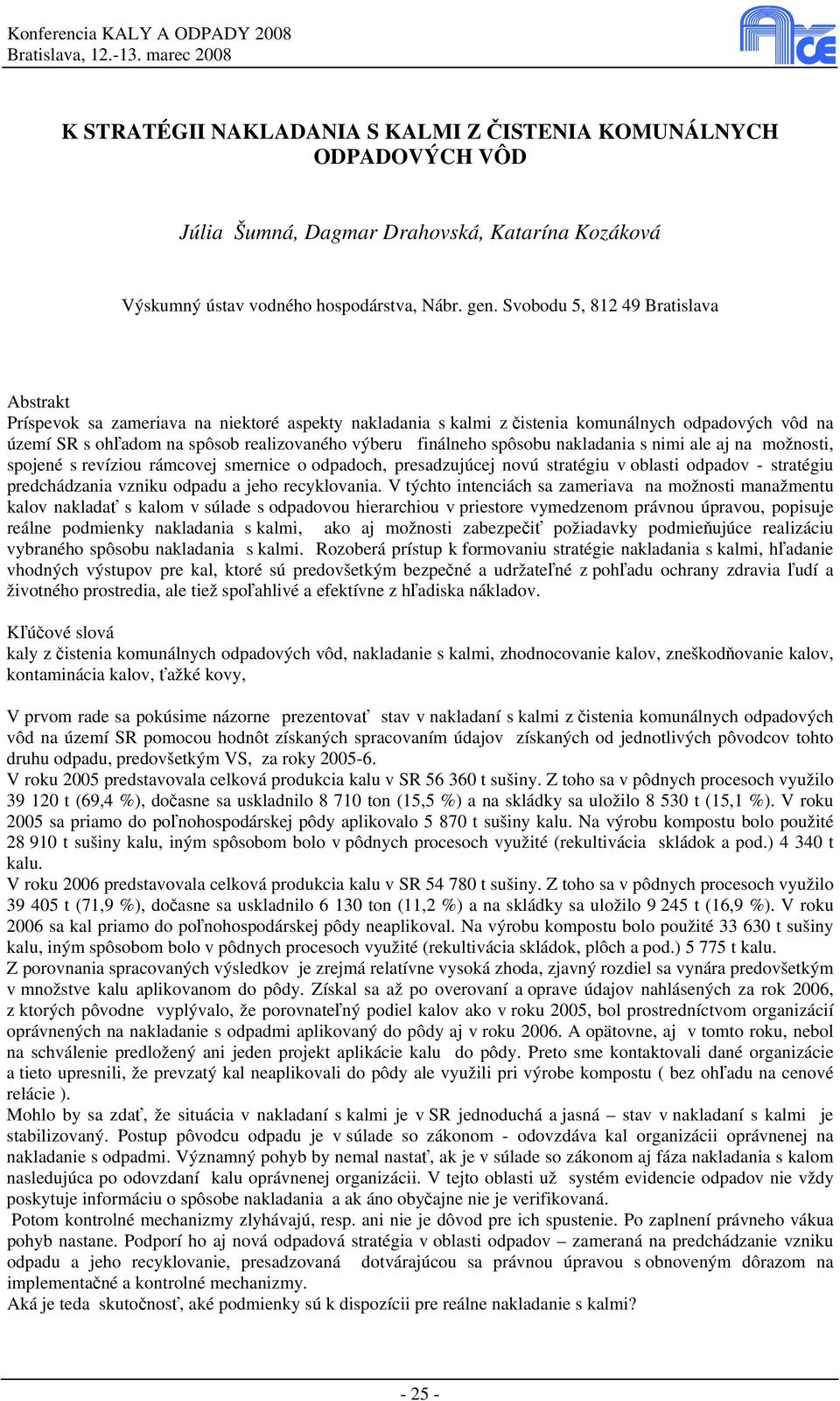 Konferencia KALY A ODPADY 2008
Bratislava, 12.-13. marec 2008

ACE

K STRATÉGII NAKLADANIA S KALMI Z ČISTENIA KOMUNÁLNYCH ODPADOVÝCH VÔD

Júlia Šumná, Dagmar Drahovská, Katarína Kozáková

Výskumný ústav vodného hospodárstva, Nábr. gen. Svobodu 5, 812 49 Bratislava

Abstrakt
Príspevok sa zameriava na niektoré aspekty nakladania s kalmi z čistenia komunálnych odpadových vôd na území SR s ohľadom na spôsob realizovaného výberu finálneho spôsobu nakladania s nimi ale aj na možnosti, spojené s revíziou rámcovej smernice o odpadoch, presadzujúcej novú stratégiu v oblasti odpadov - stratégiu predchádzania vzniku odpadu a jeho recyklovania. V týchto intenciách sa zameriava na možnosti manažmentu kalov nakladať s kalom v súlade s odpadovou hierarchiou v priestore vymedzenom právnou úpravou, popisuje reálne podmienky nakladania s kalmi, ako aj možnosti zabezpečiť požiadavky podmieňujúce realizáciu vybraného spôsobu nakladania s kalmi. Rozoberá prístup k formovaniu stratégie nakladania s kalmi, hľadanie vhodných výstupov pre kal, ktoré sú predovšetkým bezpečné a udržateľné z pohľadu ochrany zdravia ľudí a životného prostredia, ale tiež spoľahlivé a efektívne z hľadiska nákladov.

Kľúčové slová
kaly z čistenia komunálnych odpadových vôd, nakladanie s kalmi, zhodnocovanie kalov, zneškodňovanie kalov, kontaminácia kalov, ťažké kovy,

V prvom rade sa pokúsime názorne prezentovať stav v nakladaní s kalmi z čistenia komunálnych odpadových vôd na území SR pomocou hodnôt získaných spracovaním údajov získaných od jednotlivých pôvodcov tohto druhu odpadu, predovšetkým VS, za roky 2005-6.
V roku 2005 predstavovala celková produkcia kalu v SR 56 360 t sušiny. Z toho sa v pôdnych procesoch využilo 39 120 t (69,4 %), dočasne sa uskladnilo 8 710 ton (15,5 %) a na skládky sa uložilo 8 530 t (15,1 %). V roku 2005 sa priamo do poľnohospodárskej pôdy aplikovalo 5 870 t sušiny kalu. Na výrobu kompostu bolo použité 28 910 t sušiny kalu, iným spôsobom bolo v pôdnych procesoch využité (rekultivácia skládok a pod.) 4 340 t kalu.
V roku 2006 predstavovala celková produkcia kalu v SR 54 780 t sušiny. Z toho sa v pôdnych procesoch využilo 39 405 t (71,9 %), dočasne sa uskladnilo 6 130 ton (11,2 %) a na skládky sa uložilo 9 245 t (16,9 %). V roku 2006 sa kal priamo do poľnohospodárskej pôdy neaplikoval. Na výrobu kompostu bolo použité 33 630 t sušiny kalu, iným spôsobom bolo v pôdnych procesoch využité (rekultivácia skládok, plôch a pod.) 5 775 t kalu.
Z porovnania spracovaných výsledkov je zrejmá relatívne vysoká zhoda, zjavný rozdiel sa vynára predovšetkým v množstve kalu aplikovanom do pôdy. Získal sa až po overovaní a oprave údajov nahlásených za rok 2006, z ktorých pôvodne vyplývalo, že porovnateľný podiel kalov ako v roku 2005, bol prostredníctvom organizácií oprávnených na nakladanie s odpadmi aplikovaný do pôdy aj v roku 2006. A opätovne, aj v tomto roku, nebol na schválenie predložený ani jeden projekt aplikácie kalu do pôdy. Preto sme kontaktovali dané organizácie a tieto upresnili, že prevzatý kal neaplikovali do pôdy ale využili pri výrobe kompostu ( bez ohľadu na cenové relácie ).
Mohlo by sa zdať, že situácia v nakladaní s kalmi je v SR jednoduchá a jasná – stav v nakladaní s kalmi je stabilizovaný. Postup pôvodcu odpadu je v súlade so zákonom - odovzdáva kal organizácii oprávnenej na nakladanie s odpadmi. Významný pohyb by nemal nastať, ak je v súlade so zákonom aj fáza nakladania s kalom nasledujúca po odovzdaní kalu oprávnenej organizácii. V tejto oblasti už systém evidencie odpadov nie vždy poskytuje informáciu o spôsobe nakladania a ak áno obyčajne nie je verifikovaná.
Potom kontrolné mechanizmy zlyhávajú, resp. ani nie je dôvod pre ich spustenie. Po zaplnení právneho vákua pohyb nastane. Podporí ho aj nová odpadová stratégia v oblasti odpadov – zameraná na predchádzanie vzniku odpadu a jeho recyklovanie, presadzovaná dotvárajúcou sa právnou úpravou s obnoveným dôrazom na implementačné a kontrolné mechanizmy.
Aká je teda skutočnosť, aké podmienky sú k dispozícii pre reálne nakladanie s kalmi?

- 25 -